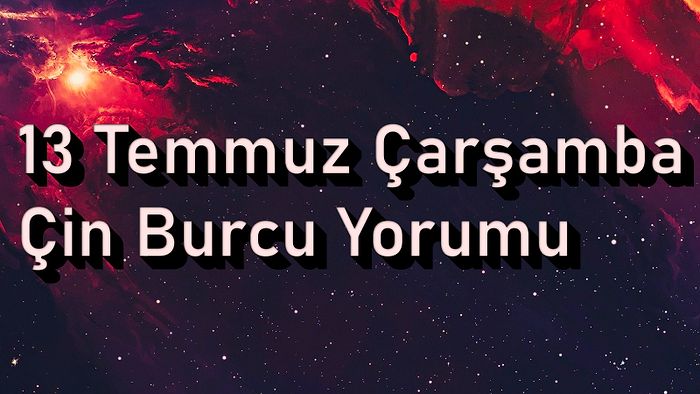 13 Temmuz Çarşamba
Çin Burcu Yorumu